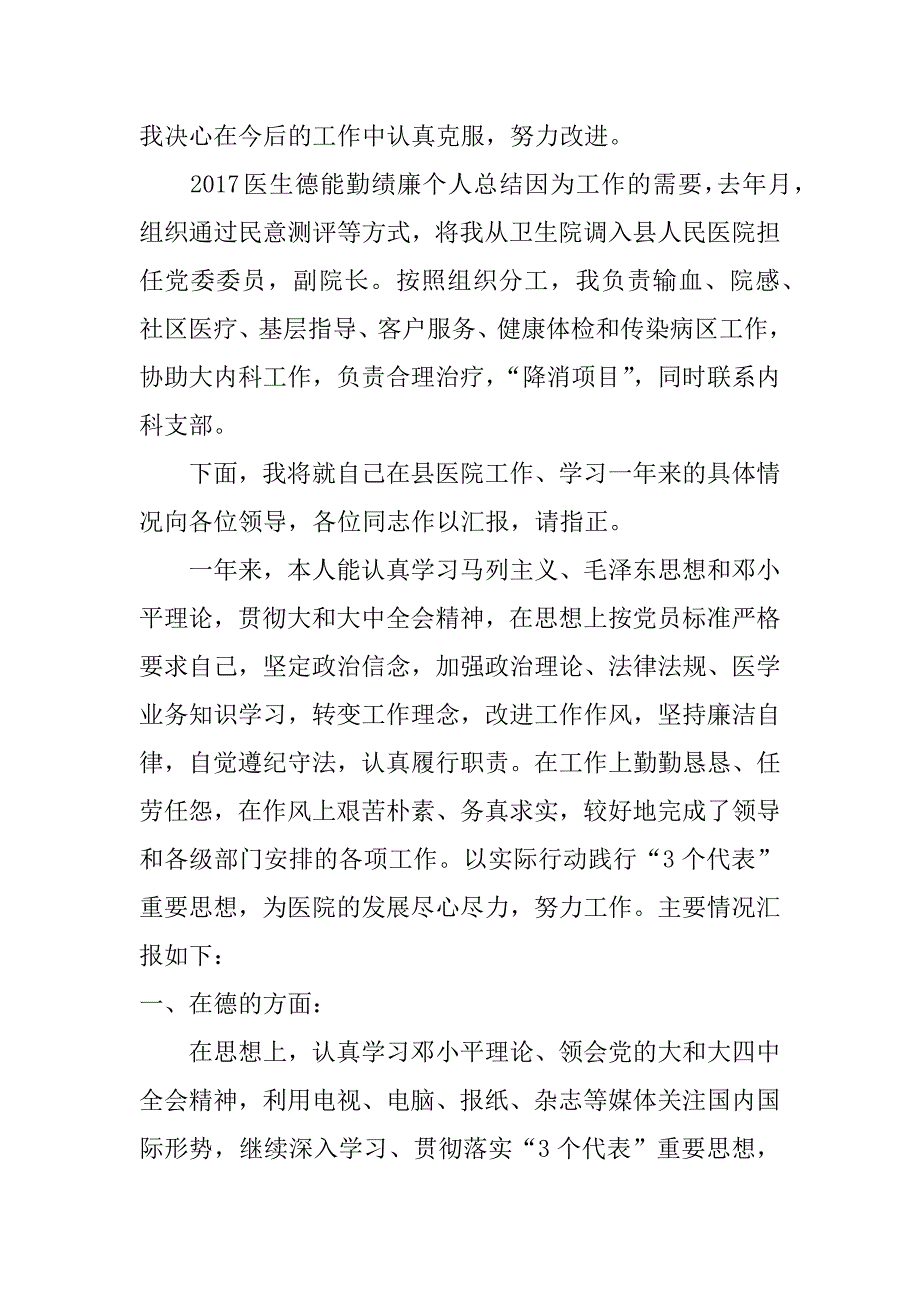 我决心在今后的工作中认真克服，努力改进。

2017医生德能勤绩廉个人总结因为工作的需要，去年月，组织通过民意测评等方式，将我从卫生院调入县人民医院担任党委委员，副院长。按照组织分工，我负责输血、院感、社区医疗、基层指导、客户服务、健康体检和传染病区工作，协助大内科工作，负责合理治疗，“降消项目”，同时联系内科支部。

下面，我将就自己在县医院工作、学习一年来的具体情况向各位领导，各位同志作以汇报，请指正。

一年来，本人能认真学习马列主义、毛泽东思想和邓小平理论，贯彻大和大中全会精神，在思想上按党员标准严格要求自己，坚定政治信念，加强政治理论、法律法规、医学业务知识学习，转变工作理念，改进工作作风，坚持廉洁自律，自觉遵纪守法，认真履行职责。在工作上勤勤恳恳、任劳任怨，在作风上艰苦朴素、务真求实，较好地完成了领导和各级部门安排的各项工作。以实际行动践行“3个代表”重要思想，为医院的发展尽心尽力，努力工作。主要情况汇报如下：

一、在德的方面：

在思想上，认真学习邓小平理论、领会党的大和大四中全会精神，利用电视、电脑、报纸、杂志等媒体关注国内国际形势，继续深入学习、贯彻落实“3个代表”重要思想，